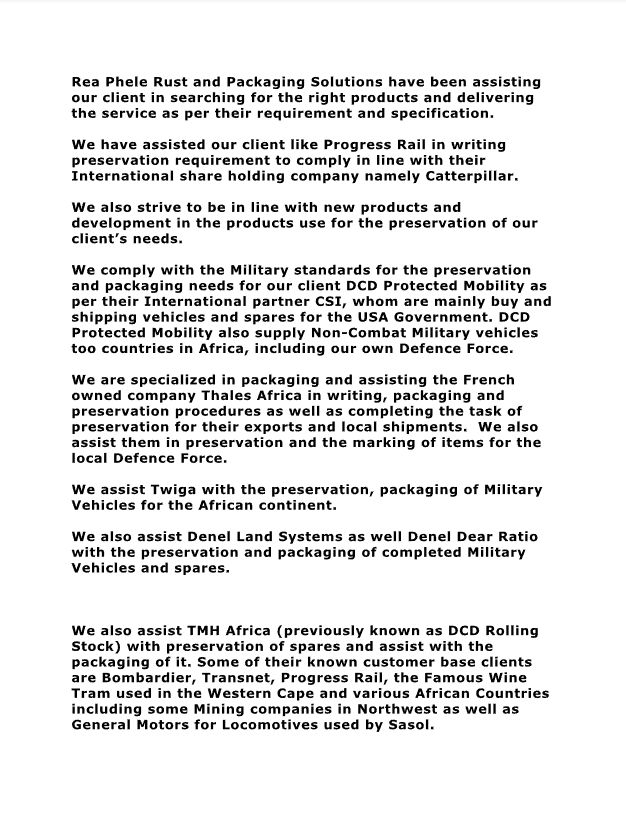 Rea Phele Rust and Packaging Solutions have been assisting our client in searching for the right products and delivering the service as per their requirement and specification.

We have assisted our client like Progress Rail in writing preservation requirement to comply in line with their International share holding company namely Catterpillar.

We also strive to be in line with new products and development in the products use for the preservation of our client's needs.

We comply with the Military standards for the preservation and packaging needs for our client DCD Protected Mobility as per their International partner CSI, whom are mainly buy and shipping vehicles and spares for the USA Government. DCD Protected Mobility also supply Non-Combat Military vehicles too countries in Africa, including our own Defence Force.

We are specialized in packaging and assisting the French owned company Thales Africa in writing, packaging and preservation procedures as well as completing the task of preservation for their exports and local shipments. We also assist them in preservation and the marking of items for the local Defence Force.

We assist Twiga with the preservation, packaging of Military Vehicles for the African continent.

We also assist Denel Land Systems as well Denel Dear Ratio with the preservation and packaging of completed Military Vehicles and spares.

We also assist TMH Africa (previously known as DCD Rolling Stock) with preservation of spares and assist with the packaging of it. Some of their known customer base clients are Bombardier, Transnet, Progress Rail, the Famous Wine Tram used in the Western Cape and various African Countries including some Mining companies in Northwest as well as General Motors for Locomotives used by Sasol.